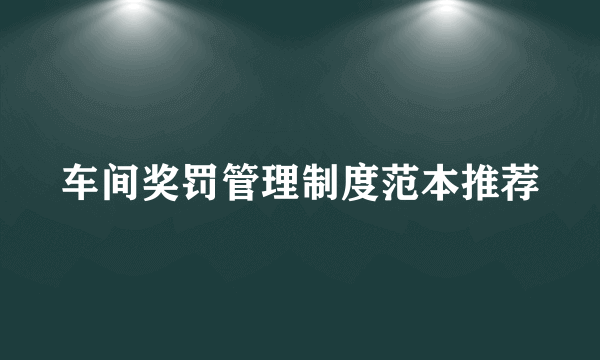 车间奖罚管理制度范本推荐